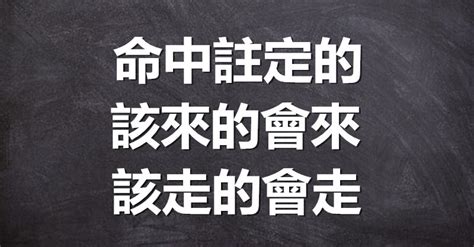 命中註定的
該來的會來
該走的會走